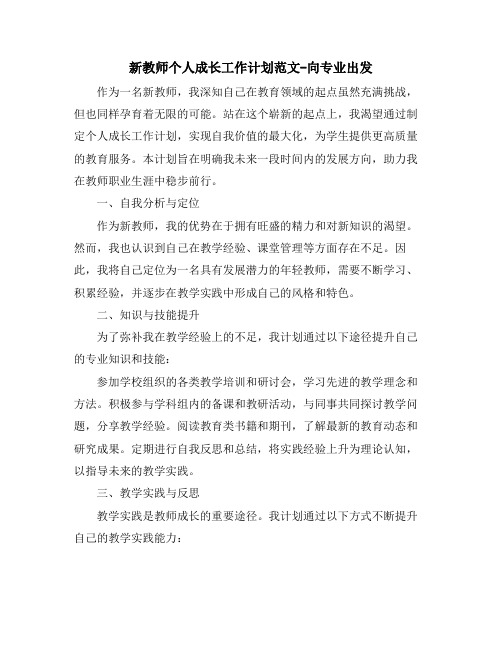 新教师个人成长工作计划范文-向专业出发

作为一名新教师，我深知自己在教育领域的起点虽然充满挑战，但也同样孕育着无限的可能。站在这个崭新的起点上，我渴望通过制定个人成长工作计划，实现自我价值的最大化，为学生提供更高质量的教育服务。本计划旨在明确我未来一段时间内的发展方向，助力我在教师职业生涯中稳步前行。

一、自我分析与定位

作为新教师，我的优势在于拥有旺盛的精力和对新知识的渴望。然而，我也认识到自己在教学经验、课堂管理等方面存在不足。因此，我将自己定位为一名具有发展潜力的年轻教师，需要不断学习、积累经验，并逐步在教学实践中形成自己的风格和特色。

二、知识与技能提升

为了弥补我在教学经验上的不足，我计划通过以下途径提升自己的专业知识和技能：

参加学校组织的各类教学培训和研讨会，学习先进的教学理念和方法。积极参与学科组内的备课和教研活动，与同事共同探讨教学问题，分享教学经验。阅读教育类书籍和期刊，了解最新的教育动态和研究成果。定期进行自我反思和总结，将实践经验上升为理论认知，以指导未来的教学实践。

三、教学实践与反思

教学实践是教师成长的重要途径。我计划通过以下方式不断提升自己的教学实践能力：